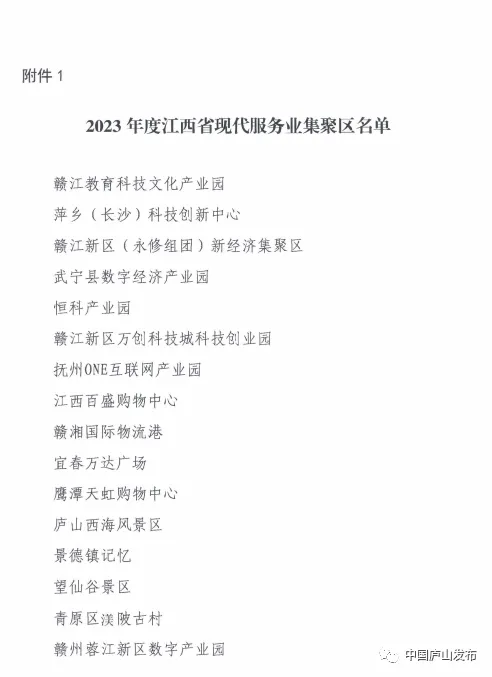 附件 1

2023 年度江西省现代服务业集聚区名单

赣江教育科技文化产业园

萍乡（长沙）科技创新中心

赣江新区（永修组团）新经济集聚区

武宁县数字经济产业园

恒科产业园

赣江新区万创科技城科技创业园

抚州ONE互联网产业园

江西百盛购物中心

赣湘国际物流港

宜春万达广场

鹰潭天虹购物中心

庐山西海风景区

景德镇记忆

望仙谷景区

青原区渼陂古村

赣州蓉江新区数字产业园

中国庐山发布